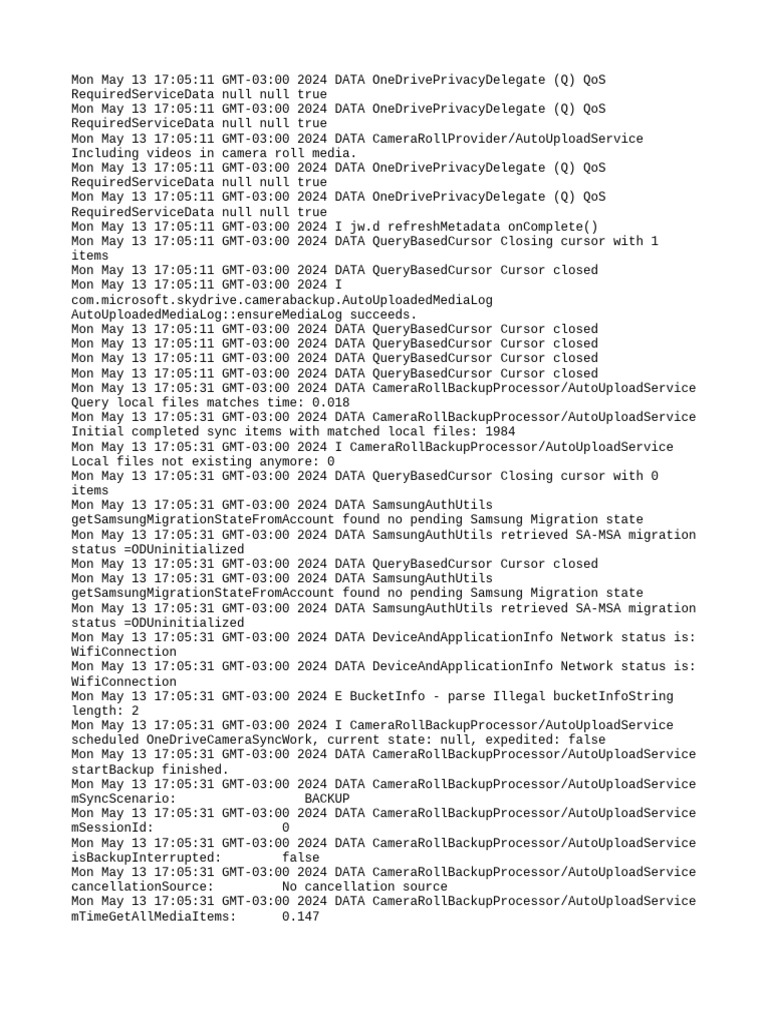 Mon May 13 17:05:11 GMT-03:00 2024 DATA OneDrivePrivacyDelegate (Q) QoS RequiredServiceData null null true
Mon May 13 17:05:11 GMT-03:00 2024 DATA OneDrivePrivacyDelegate (Q) QoS RequiredServiceData null null true
Mon May 13 17:05:11 GMT-03:00 2024 DATA CameraRollProvider/AutoUploadService Including videos in camera roll media.
Mon May 13 17:05:11 GMT-03:00 2024 DATA OneDrivePrivacyDelegate (Q) QoS RequiredServiceData null null true
Mon May 13 17:05:11 GMT-03:00 2024 DATA OneDrivePrivacyDelegate (Q) QoS RequiredServiceData null null true
Mon May 13 17:05:11 GMT-03:00 2024 I jw.d refreshMetadata onComplete()
Mon May 13 17:05:11 GMT-03:00 2024 DATA QueryBasedCursor Closing cursor with 1 items
Mon May 13 17:05:11 GMT-03:00 2024 DATA QueryBasedCursor Cursor closed
Mon May 13 17:05:11 GMT-03:00 2024 I com.microsoft.skydrive.camerabackup.AutoUploadedMediaLog AutoUploadedMediaLog::ensureMediaLog succeeds.
Mon May 13 17:05:11 GMT-03:00 2024 DATA QueryBasedCursor Cursor closed
Mon May 13 17:05:11 GMT-03:00 2024 DATA QueryBasedCursor Cursor closed
Mon May 13 17:05:11 GMT-03:00 2024 DATA QueryBasedCursor Cursor closed
Mon May 13 17:05:11 GMT-03:00 2024 DATA QueryBasedCursor Cursor closed
Mon May 13 17:05:31 GMT-03:00 2024 DATA CameraRollBackupProcessor/AutoUploadService Query local files matches time: 0.018
Mon May 13 17:05:31 GMT-03:00 2024 DATA CameraRollBackupProcessor/AutoUploadService Initial completed sync items with matched local files: 1984
Mon May 13 17:05:31 GMT-03:00 2024 I CameraRollBackupProcessor/AutoUploadService Local files not existing anymore: 0
Mon May 13 17:05:31 GMT-03:00 2024 DATA QueryBasedCursor Closing cursor with 0 items
Mon May 13 17:05:31 GMT-03:00 2024 DATA SamsungAuthUtils getSamsungMigrationStateFromAccount found no pending Samsung Migration state
Mon May 13 17:05:31 GMT-03:00 2024 DATA SamsungAuthUtils retrieved SA-MSA migration status =ODUninitialized
Mon May 13 17:05:31 GMT-03:00 2024 DATA QueryBasedCursor Cursor closed
Mon May 13 17:05:31 GMT-03:00 2024 DATA SamsungAuthUtils getSamsungMigrationStateFromAccount found no pending Samsung Migration state
Mon May 13 17:05:31 GMT-03:00 2024 DATA SamsungAuthUtils retrieved SA-MSA migration status =ODUninitialized
Mon May 13 17:05:31 GMT-03:00 2024 DATA DeviceAndApplicationInfo Network status is: WifiConnection
Mon May 13 17:05:31 GMT-03:00 2024 DATA DeviceAndApplicationInfo Network status is: WifiConnection
Mon May 13 17:05:31 GMT-03:00 2024 E BucketInfo - parse Illegal bucketInfoString length: 2
Mon May 13 17:05:31 GMT-03:00 2024 I CameraRollBackupProcessor/AutoUploadService scheduled OneDriveCameraSyncWork, current state: null, expedited: false
Mon May 13 17:05:31 GMT-03:00 2024 DATA CameraRollBackupProcessor/AutoUploadService startBackup finished.
Mon May 13 17:05:31 GMT-03:00 2024 DATA CameraRollBackupProcessor/AutoUploadService mSyncScenario: BACKUP
Mon May 13 17:05:31 GMT-03:00 2024 DATA CameraRollBackupProcessor/AutoUploadService mSessionId: 0
Mon May 13 17:05:31 GMT-03:00 2024 DATA CameraRollBackupProcessor/AutoUploadService isBackupInterrupted: false
Mon May 13 17:05:31 GMT-03:00 2024 DATA CameraRollBackupProcessor/AutoUploadService cancellationSource: No cancellation source
Mon May 13 17:05:31 GMT-03:00 2024 DATA CameraRollBackupProcessor/AutoUploadService mTimeGetAllMediaItems: 0.147